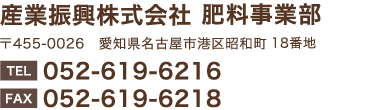 産業振興株式会社 肥料事業部

〒455-0026 愛知県名古屋市港区昭和町 18番地

TEL 052-619-6216

FAX 052-619-6218